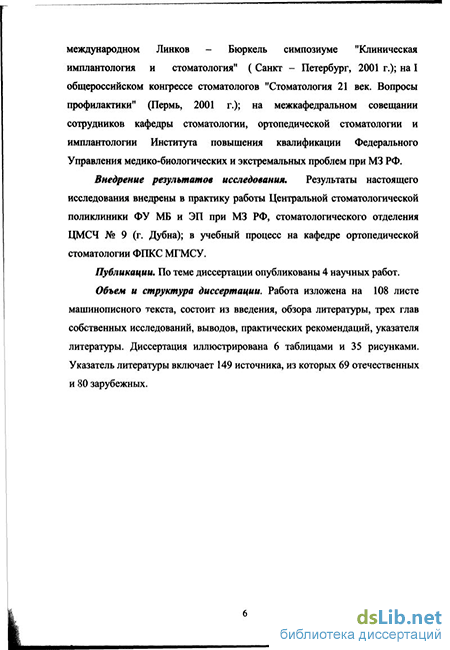 международном Линков – Бюркель симпозиуме "Клиническая имплантология и стоматология" ( Санкт – Петербург, 2001 г.); на I общероссийском конгрессе стоматологов "Стоматология 21 век. Вопросы профилактики" (Пермь, 2001 г.); на межкафедральном совещании сотрудников кафедры стоматологии, ортопедической стоматологии и имплантологии Института повышения квалификации Федерального Управления медико-биологических и экстремальных проблем при МЗ РФ.

Внедрение результатов исследования. Результаты настоящего исследования внедрены в практику работы Центральной стоматологической поликлиники ФУ МБ и ЭП при МЗ РФ, стоматологического отделения ЦМСЧ № 9 (г. Дубна); в учебный процесс на кафедре ортопедической стоматологии ФПКС МГМСУ.

Публикации. По теме диссертации опубликованы 4 научных работ.

Объем и структура диссертации. Работа изложена на 108 листе машинописного текста, состоит из введения, обзора литературы, трех глав собственных исследований, выводов, практических рекомендаций, указателя литературы. Диссертация иллюстрирована 6 таблицами и 35 рисунками. Указатель литературы включает 149 источника, из которых 69 отечественных и 80 зарубежных.

6

dsLib.net
библиотека диссертаций